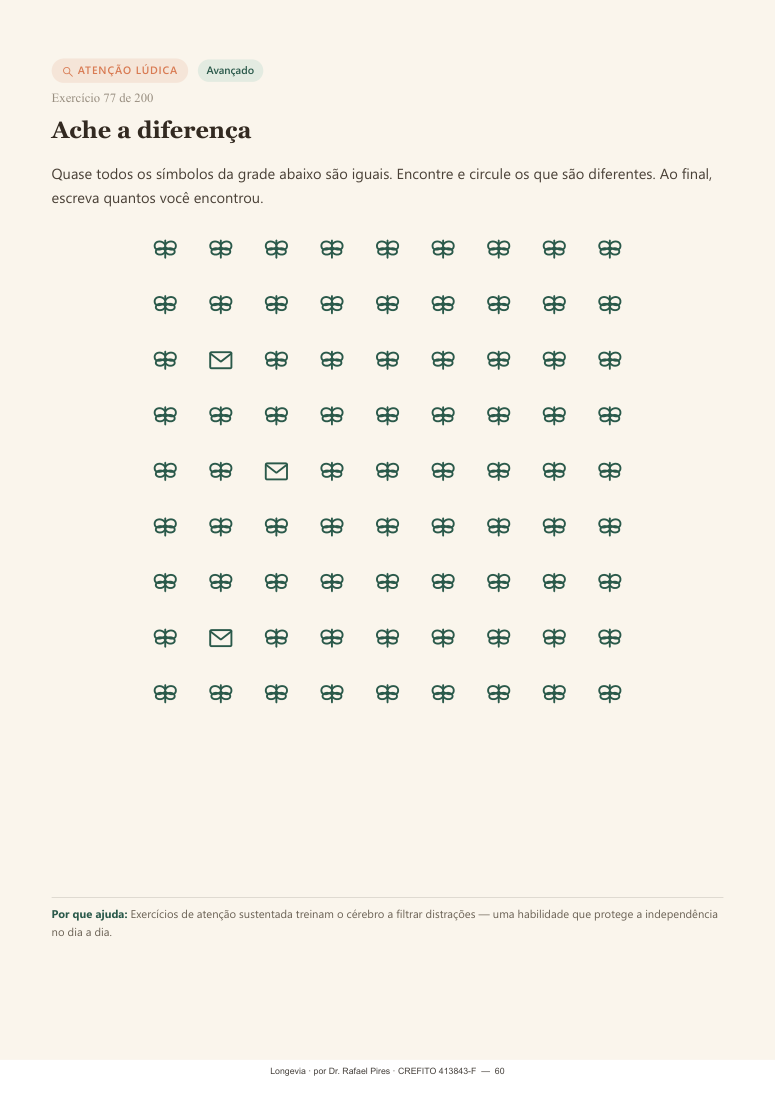 ATENÇÃO LÚDICA
Avançado

Exercício 77 de 200

Ache a diferença

Quase todos os símbolos da grade abaixo são iguais. Encontre e circule os que são diferentes. Ao final, escreva quantos você encontrou.

Por que ajuda: Exercícios de atenção sustentada treinam o cérebro a filtrar distrações — uma habilidade que protege a independência no dia a dia.

Longevia · por Dr. Rafael Pires · CREFITO 413843-F — 60